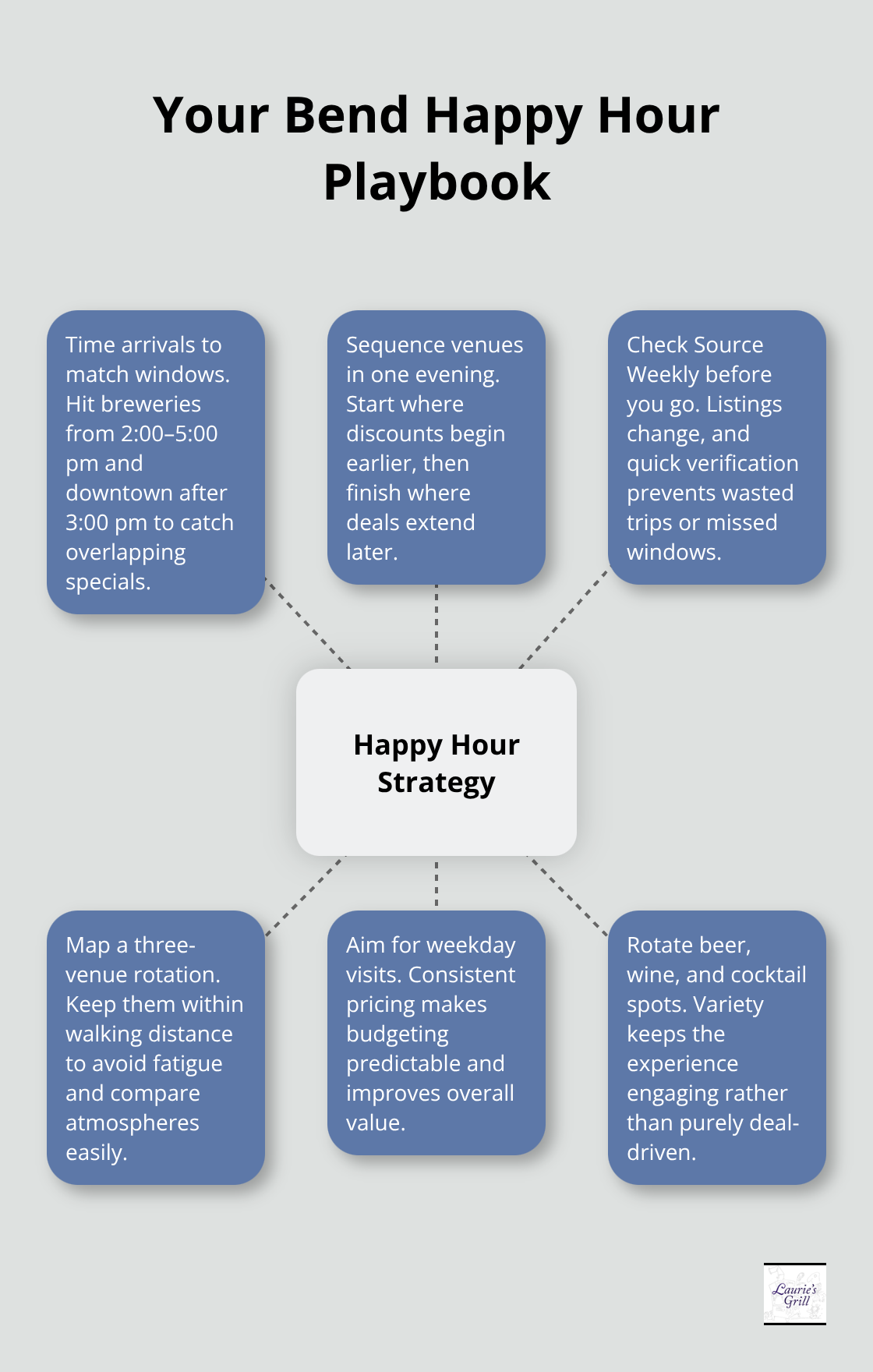 Your Bend Happy Hour Playbook

Time arrivals to match windows. Hit breweries from 2:00–5:00 pm and downtown after 3:00 pm to catch overlapping specials.

Sequence venues in one evening. Start where discounts begin earlier, then finish where deals extend later.

Check Source Weekly before you go. Listings change, and quick verification prevents wasted trips or missed windows.

Happy Hour Strategy

Map a three-venue rotation. Keep them within walking distance to avoid fatigue and compare atmospheres easily.

Aim for weekday visits. Consistent pricing makes budgeting predictable and improves overall value.

Rotate beer, wine, and cocktail spots. Variety keeps the experience engaging rather than purely deal-driven.

Laurie's Grill